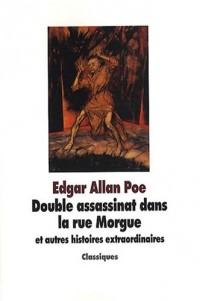 Edgar Allan Poe
Double assassinat dans la rue Morgue
et autres histoires extraordinaires

Classiques